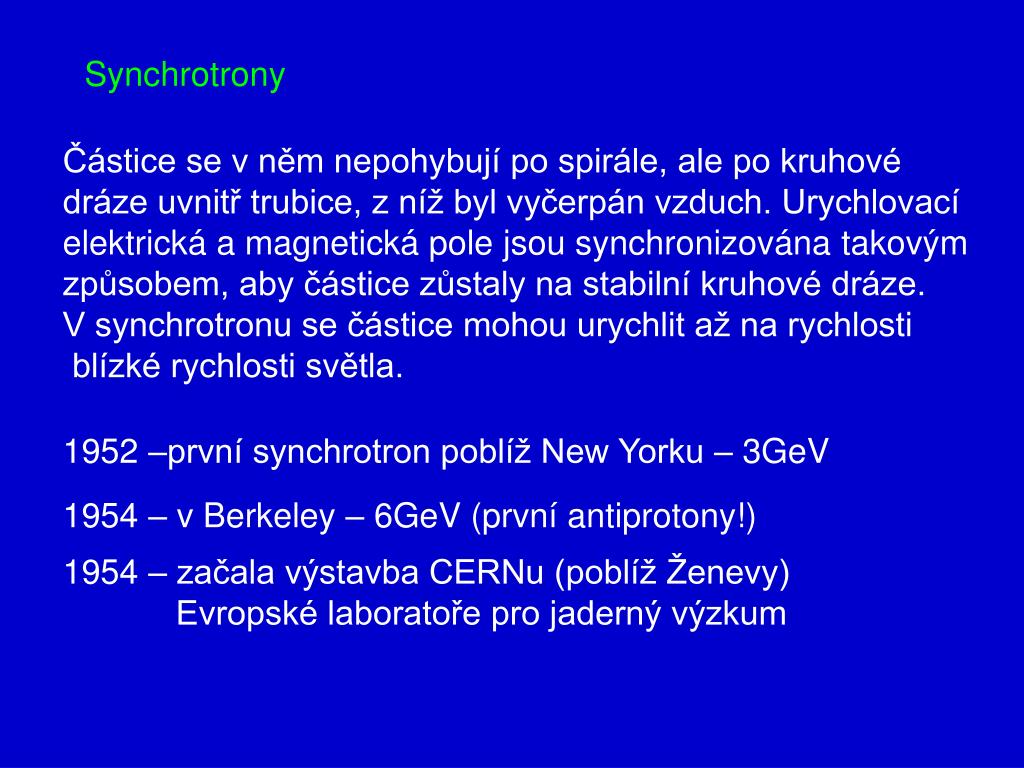 Synchrotrony

Částice se v něm nepohybují po spirále, ale po kruhové dráze uvnitř trubice, z níž byl vyčerpán vzduch. Urychlovací elektrická a magnetická pole jsou synchronizována takovým způsobem, aby částice zůstaly na stabilní kruhové dráze. V synchrotronu se částice mohou urychlit až na rychlosti blízké rychlosti světla.

1952 –první synchrotron poblíž New Yorku – 3GeV

1954 – v Berkeley – 6GeV (první antiprotony!)

1954 – začala výstavba CERNu (poblíž Ženevy)
Evropské laboratoře pro jaderný výzkum